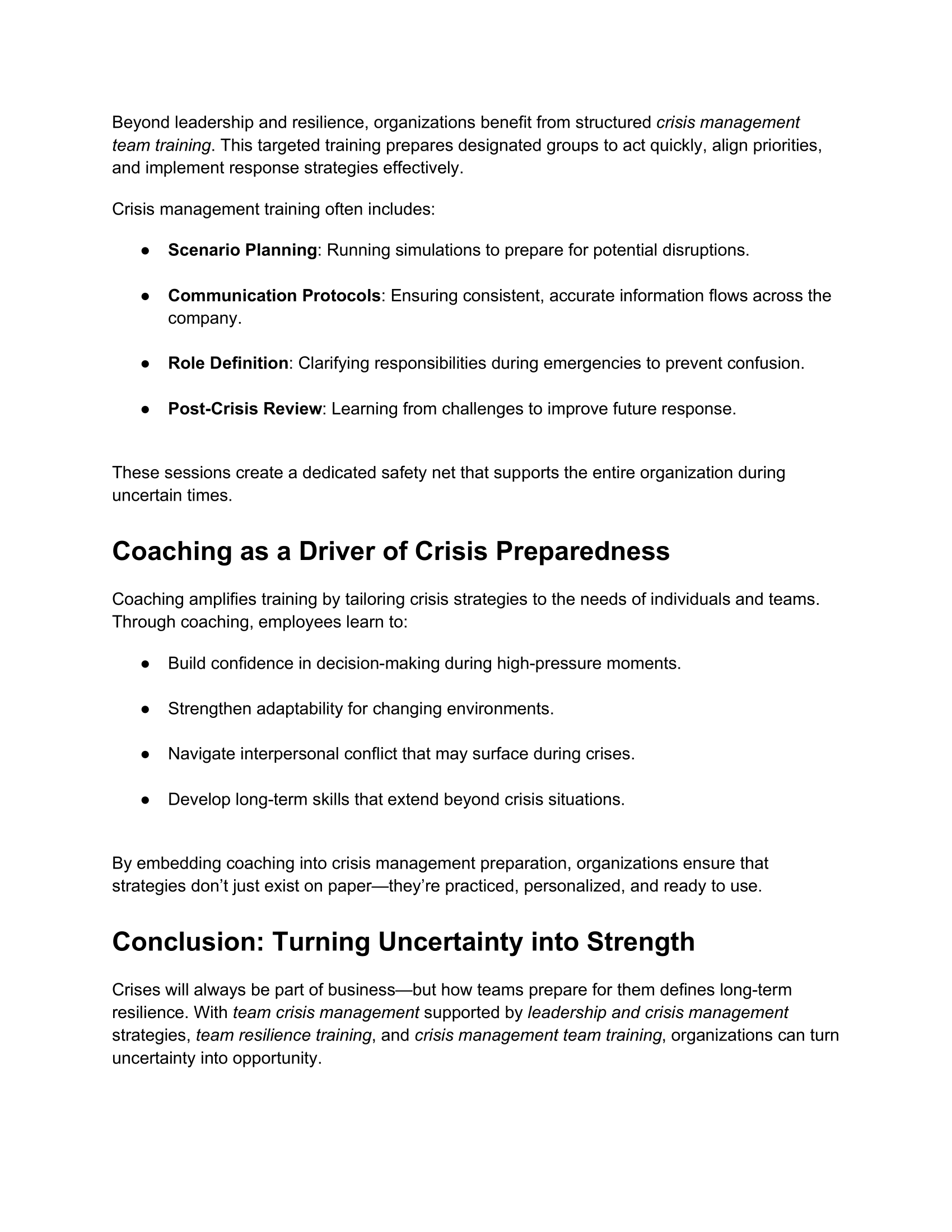 Beyond leadership and resilience, organizations benefit from structured crisis management team training. This targeted training prepares designated groups to act quickly, align priorities, and implement response strategies effectively.

Crisis management training often includes:

● Scenario Planning: Running simulations to prepare for potential disruptions.

● Communication Protocols: Ensuring consistent, accurate information flows across the company.

● Role Definition: Clarifying responsibilities during emergencies to prevent confusion.

● Post-Crisis Review: Learning from challenges to improve future response.

These sessions create a dedicated safety net that supports the entire organization during uncertain times.

Coaching as a Driver of Crisis Preparedness

Coaching amplifies training by tailoring crisis strategies to the needs of individuals and teams. Through coaching, employees learn to:

● Build confidence in decision-making during high-pressure moments.

● Strengthen adaptability for changing environments.

● Navigate interpersonal conflict that may surface during crises.

● Develop long-term skills that extend beyond crisis situations.

By embedding coaching into crisis management preparation, organizations ensure that strategies don’t just exist on paper—they’re practiced, personalized, and ready to use.

Conclusion: Turning Uncertainty into Strength

Crises will always be part of business—but how teams prepare for them defines long-term resilience. With team crisis management supported by leadership and crisis management strategies, team resilience training, and crisis management team training, organizations can turn uncertainty into opportunity.